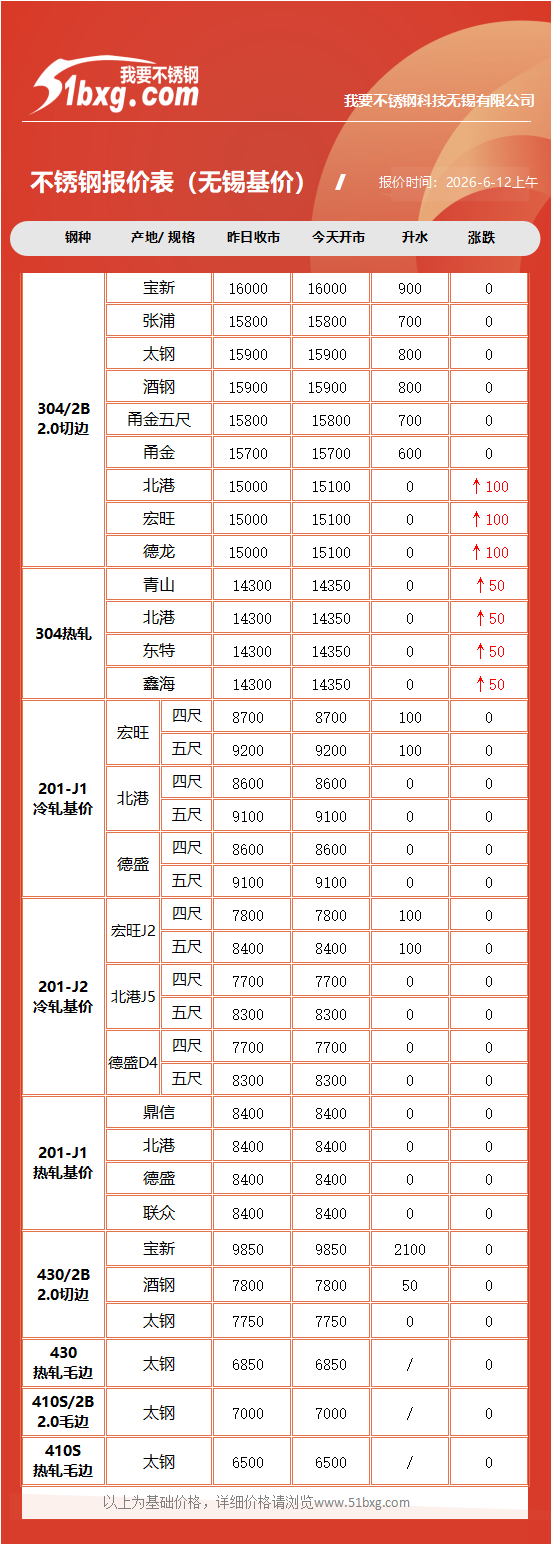 我要不锈钢
51bxg.com
我要不锈钢科技无锡有限公司

不锈钢报价表（无锡基价）

报价时间：2026-6-12上午

| 钢种 | 产地/ 规格 | | 昨日收市 | 今天开市 | 升水 | 涨跌 |
|---|---|---|---|---|---|---|
| 304/2B 2.0切边 | 宝新 | | 16000 | 16000 | 900 | 0 |
| | 张浦 | | 15800 | 15800 | 700 | 0 |
| | 太钢 | | 15900 | 15900 | 800 | 0 |
| | 酒钢 | | 15900 | 15900 | 800 | 0 |
| | 甬金五尺 | | 15800 | 15800 | 700 | 0 |
| | 甬金 | | 15700 | 15700 | 600 | 0 |
| | 北港 | | 15000 | 15100 | 0 | ↑100 |
| | 宏旺 | | 15000 | 15100 | 0 | ↑100 |
| | 德龙 | | 15000 | 15100 | 0 | ↑100 |
| 304热轧 | 青山 | | 14300 | 14350 | 0 | ↑50 |
| | 北港 | | 14300 | 14350 | 0 | ↑50 |
| | 东特 | | 14300 | 14350 | 0 | ↑50 |
| | 鑫海 | | 14300 | 14350 | 0 | ↑50 |
| 201-J1 冷轧基价 | 宏旺 | 四尺 | 8700 | 8700 | 100 | 0 |
| | | 五尺 | 9200 | 9200 | 100 | 0 |
| | 北港 | 四尺 | 8600 | 8600 | 0 | 0 |
| | | 五尺 | 9100 | 9100 | 0 | 0 |
| | 德盛 | 四尺 | 8600 | 8600 | 0 | 0 |
| | | 五尺 | 9100 | 9100 | 0 | 0 |
| 201-J2 冷轧基价 | 宏旺J2 | 四尺 | 7800 | 7800 | 100 | 0 |
| | | 五尺 | 8400 | 8400 | 100 | 0 |
| | 北港J5 | 四尺 | 7700 | 7700 | 0 | 0 |
| | | 五尺 | 8300 | 8300 | 0 | 0 |
| | 德盛D4 | 四尺 | 7700 | 7700 | 0 | 0 |
| | | 五尺 | 8300 | 8300 | 0 | 0 |
| 201-J1 热轧基价 | 鼎信 | | 8400 | 8400 | 0 | 0 |
| | 北港 | | 8400 | 8400 | 0 | 0 |
| | 德盛 | | 8400 | 8400 | 0 | 0 |
| | 联众 | | 8400 | 8400 | 0 | 0 |
| 430/2B 2.0切边 | 宝新 | | 9850 | 9850 | 2100 | 0 |
| | 酒钢 | | 7800 | 7800 | 50 | 0 |
| | 太钢 | | 7750 | 7750 | 0 | 0 |
| 430 热轧毛边 | 太钢 | | 6850 | 6850 | / | 0 |
| 410S/2B 2.0毛边 | 太钢 | | 7000 | 7000 | / | 0 |
| 410S 热轧毛边 | 太钢 | | 6500 | 6500 | / | 0 |

以上为基础价格，详细价格请浏览www.51bxg.com